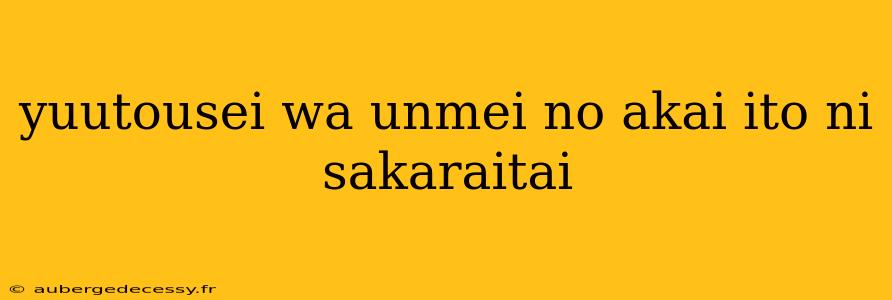 yuutousei wa unmei no akai ito ni sakaraitai

© aubergedecessy.fr